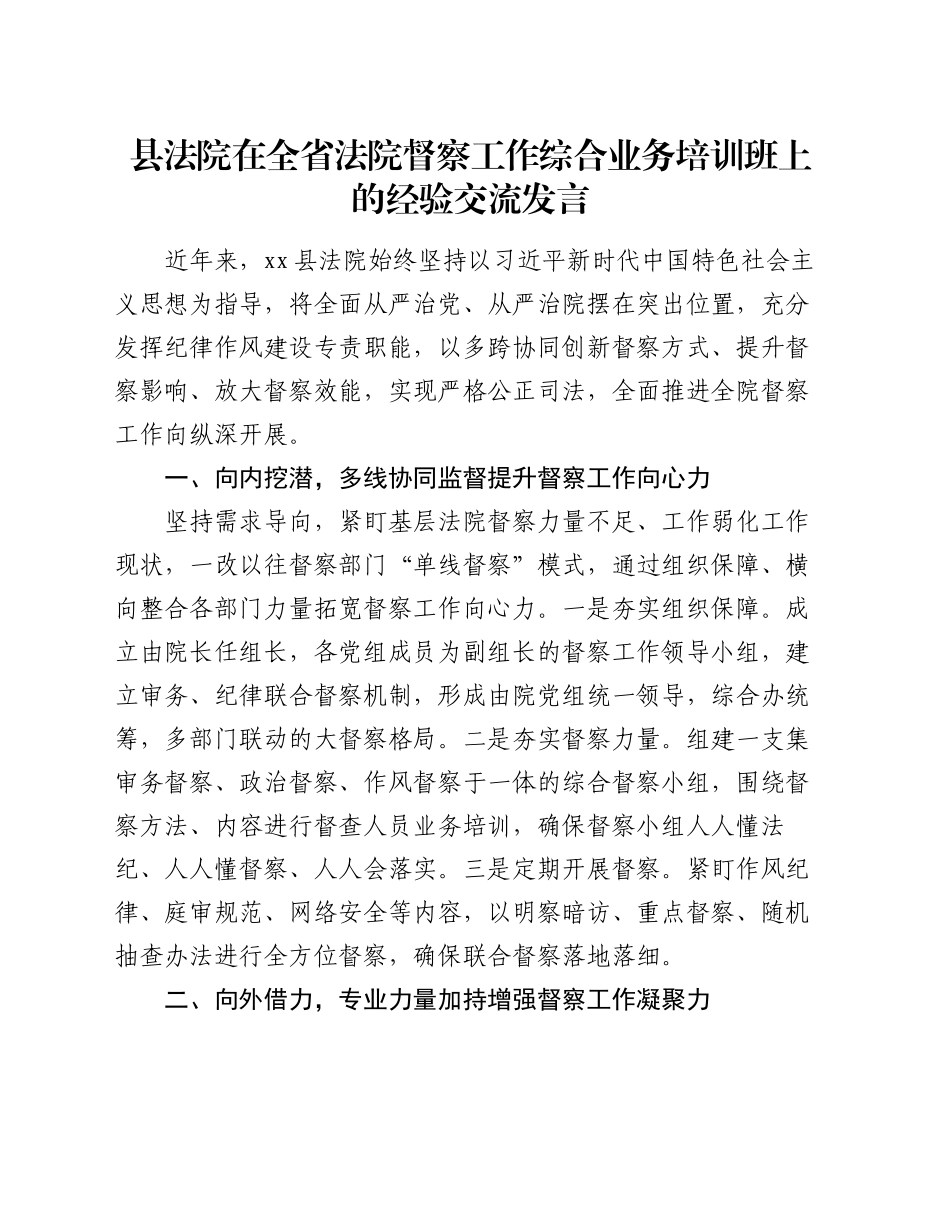 县法院在全省法院督察工作综合业务培训班上的经验交流发言

近年来，xx县法院始终坚持以习近平新时代中国特色社会主义思想为指导，将全面从严治党、从严治院摆在突出位置，充分发挥纪律作风建设专责职能，以多跨协同创新督察方式、提升督察影响、放大督察效能，实现严格公正司法，全面推进全院督察工作向纵深开展。

一、向内挖潜，多线协同监督提升督察工作向心力

坚持需求导向，紧盯基层法院督察力量不足、工作弱化工作现状，一改以往督察部门“单线督察”模式，通过组织保障、横向整合各部门力量拓宽督察工作向心力。一是夯实组织保障。成立由院长任组长，各党组成员为副组长的督察工作领导小组，建立审务、纪律联合督察机制，形成由院党组统一领导，综合办统筹，多部门联动的大督察格局。二是夯实督察力量。组建一支集审务督察、政治督察、作风督察于一体的综合督察小组，围绕督察方法、内容进行督查人员业务培训，确保督察小组人人懂法纪、人人懂督察、人人会落实。三是定期开展督察。紧盯作风纪律、庭审规范、网络安全等内容，以明察暗访、重点督察、随机抽查办法进行全方位督察，确保联合督察落地落细。

二、向外借力，专业力量加持增强督察工作凝聚力